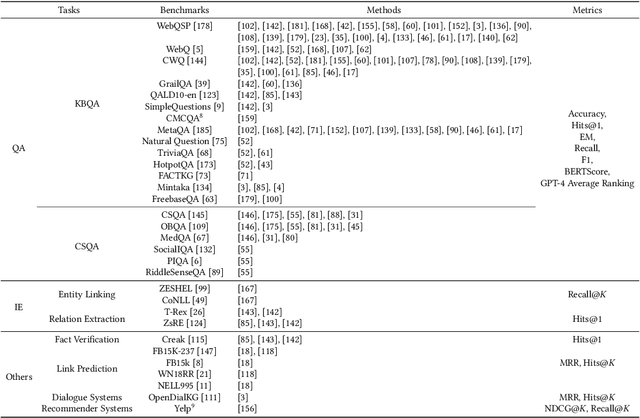 | Tasks | | Benchmarks | Methods | Metrics |
|---|---|---|---|---|
| QA | KBQA | WebQSP [178] | [102], [142], [181], [168], [42], [155], [58], [60], [101], [152], [3], [136], [90], [108], [139], [179], [23], [35], [100], [4], [133], [46], [61], [17], [140], [62] | Accuracy, Hits@1, EM, Recall, F1, BERTScore, GPT-4 Average Ranking |
| | | WebQ [5] | [159], [142], [52], [168], [107], [62] | |
| | | CWQ [144] | [102], [142], [52], [181], [155], [60], [101], [107], [78], [90], [108], [139], [179], [35], [100], [61], [85], [46], [17] | |
| | | GrailQA [39] | [142], [60], [136] | |
| | | QALD10-en [123] | [142], [85], [143] | |
| | | SimpleQuestions [9] | [142], [3] | |
| | | CMCQA$^8$ | [159] | |
| | | MetaQA [185] | [102], [168], [42], [71], [152], [107], [139], [133], [58], [90], [46], [61], [17] | |
| | | Natural Question [75] | [52] | |
| | | TriviaQA [68] | [52], [61] | |
| | | HotpotQA [173] | [52], [43] | |
| | | FACTKG [73] | [71] | |
| | | Mintaka [134] | [3], [85], [4] | |
| | | FreebaseQA [63] | [179], [100] | |
| | CSQA | CSQA [145] | [146], [175], [55], [81], [88], [31] | |
| | | OBQA [109] | [146], [175], [55], [81], [31], [45] | |
| | | MedQA [67] | [146], [31], [80] | |
| | | SocialIQA [132] | [55] | |
| | | PIQA [6] | [55] | |
| | | RiddleSenseQA [89] | [55] | |
| IE | Entity Linking | ZESHEL [99] | [167] | Recall@$K$ |
| | | CoNLL [49] | [167] | |
| | Relation Extraction | T-Rex [26] | [143], [142] | Hits@1 |
| | | ZsRE [124] | [85], [143], [142] | |
| Others | Fact Verification | Creak [115] | [85], [143], [142] | Hits@1 |
| | Link Prediction | FB15K-237 [147] | [18], [118] | MRR, Hits@$K$ |
| | | FB15k [8] | [18] | |
| | | WN18RR [21] | [118] | |
| | | NELL995 [11] | [18] | |
| | Dialogue Systems | OpenDialKG [111] | [3] | MRR, Hits@$K$ |
| | Recommender Systems | Yelp$^9$ | [156] | NDCG@$K$, Recall@$K$ |